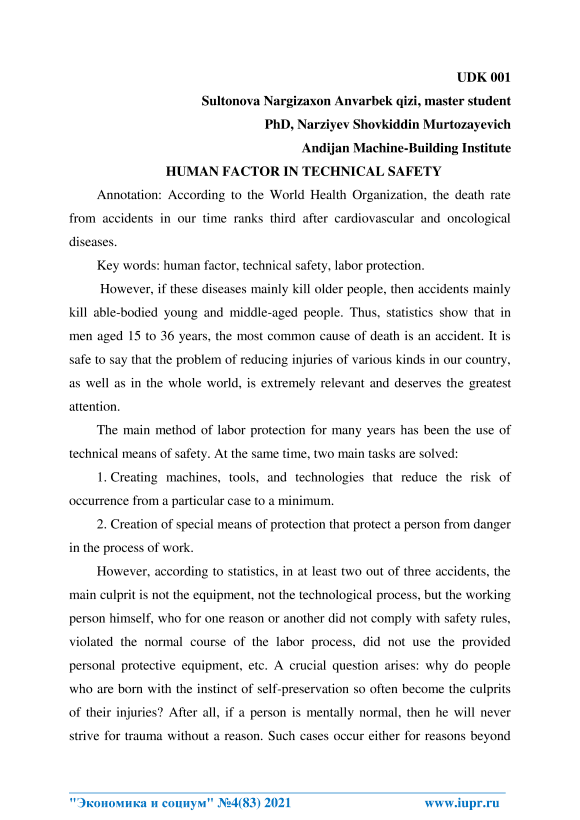 UDK 001

Sultonova Nargizaxon Anvarbek qizi, master student

PhD, Narziyev Shovkiddin Murtozayevich

Andijan Machine-Building Institute

HUMAN FACTOR IN TECHNICAL SAFETY

Annotation: According to the World Health Organization, the death rate from accidents in our time ranks third after cardiovascular and oncological diseases.

Key words: human factor, technical safety, labor protection.

However, if these diseases mainly kill older people, then accidents mainly kill able-bodied young and middle-aged people. Thus, statistics show that in men aged 15 to 36 years, the most common cause of death is an accident. It is safe to say that the problem of reducing injuries of various kinds in our country, as well as in the whole world, is extremely relevant and deserves the greatest attention.

The main method of labor protection for many years has been the use of technical means of safety. At the same time, two main tasks are solved:

1. Creating machines, tools, and technologies that reduce the risk of occurrence from a particular case to a minimum.

2. Creation of special means of protection that protect a person from danger in the process of work.

However, according to statistics, in at least two out of three accidents, the main culprit is not the equipment, not the technological process, but the working person himself, who for one reason or another did not comply with safety rules, violated the normal course of the labor process, did not use the provided personal protective equipment, etc. A crucial question arises: why do people who are born with the instinct of self-preservation so often become the culprits of their injuries? After all, if a person is mentally normal, then he will never strive for trauma without a reason. Such cases occur either for reasons beyond

"Экономика и социум" №4(83) 2021 www.iupr.ru